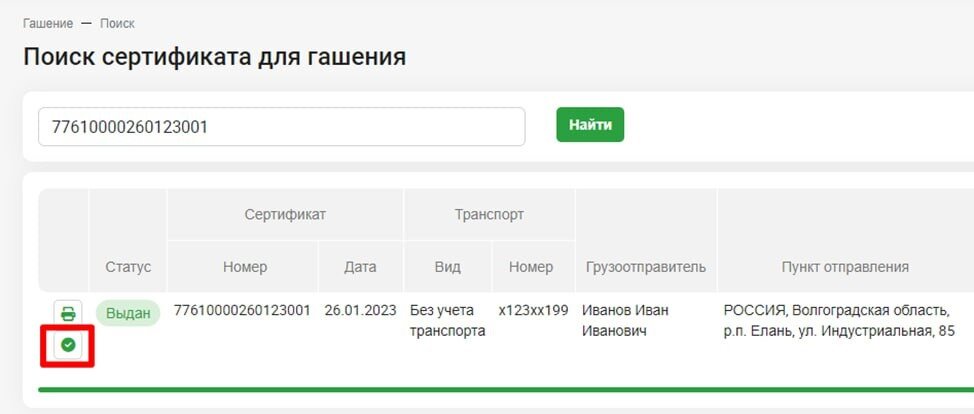 Гашение — Поиск

Поиск сертификата для гашения

77610000260123001

Найти

| | Статус | Сертификат Номер | Сертификат Дата | Транспорт Вид | Транспорт Номер | Грузоотправитель | Пункт отправления |
|---|---|---|---|---|---|---|---|
| | Выдан | 77610000260123001 | 26.01.2023 | Без учета транспорта | х123хх199 | Иванов Иван Иванович | РОССИЯ, Волгоградская область, р.п. Елань, ул. Индустриальная, 85 |